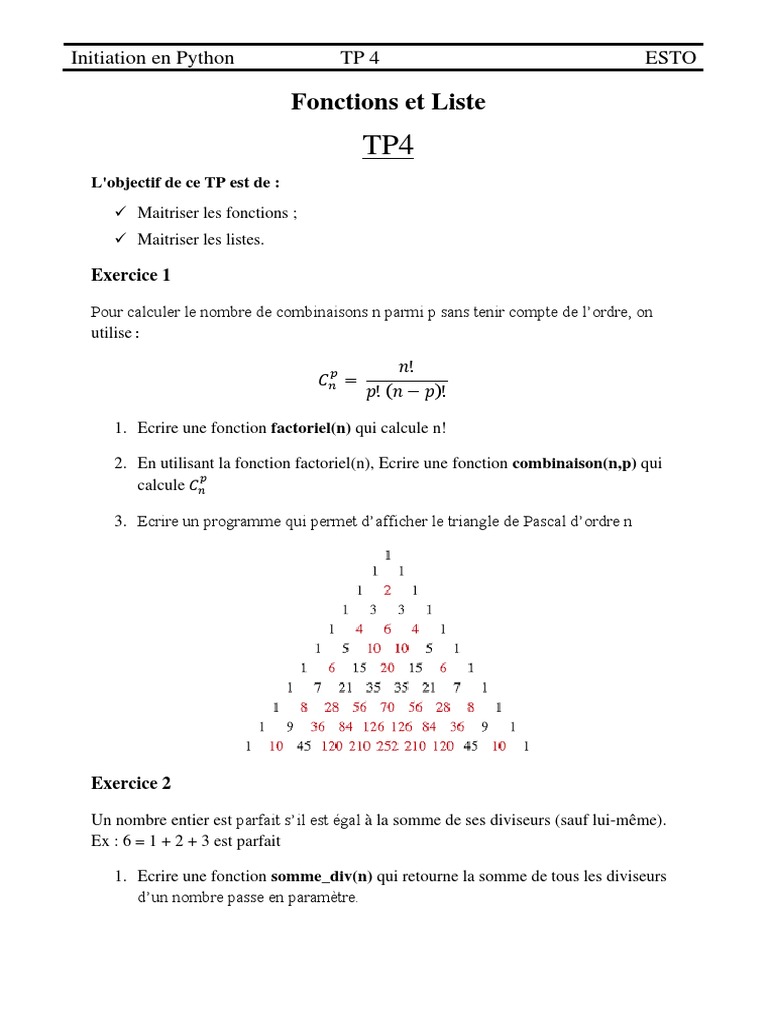 Initiation en Python TP 4 ESTO

Fonctions et Liste

TP4

L'objectif de ce TP est de :

✓ Maitriser les fonctions ;

✓ Maitriser les listes.

Exercice 1

Pour calculer le nombre de combinaisons n parmi p sans tenir compte de l'ordre, on utilise :

$C_n^p = \frac{n!}{p!\,(n-p)!}$

1. Ecrire une fonction factoriel(n) qui calcule n!

2. En utilisant la fonction factoriel(n), Ecrire une fonction combinaison(n,p) qui calcule $C_n^p$

3. Ecrire un programme qui permet d'afficher le triangle de Pascal d'ordre n

1
1 1
1 2 1
1 3 3 1
1 4 6 4 1
1 5 10 10 5 1
1 6 15 20 15 6 1
1 7 21 35 35 21 7 1
1 8 28 56 70 56 28 8 1
1 9 36 84 126 126 84 36 9 1
1 10 45 120 210 252 210 120 45 10 1

Exercice 2

Un nombre entier est parfait s'il est égal à la somme de ses diviseurs (sauf lui-même). Ex : 6 = 1 + 2 + 3 est parfait

1. Ecrire une fonction somme_div(n) qui retourne la somme de tous les diviseurs d'un nombre passe en paramètre.